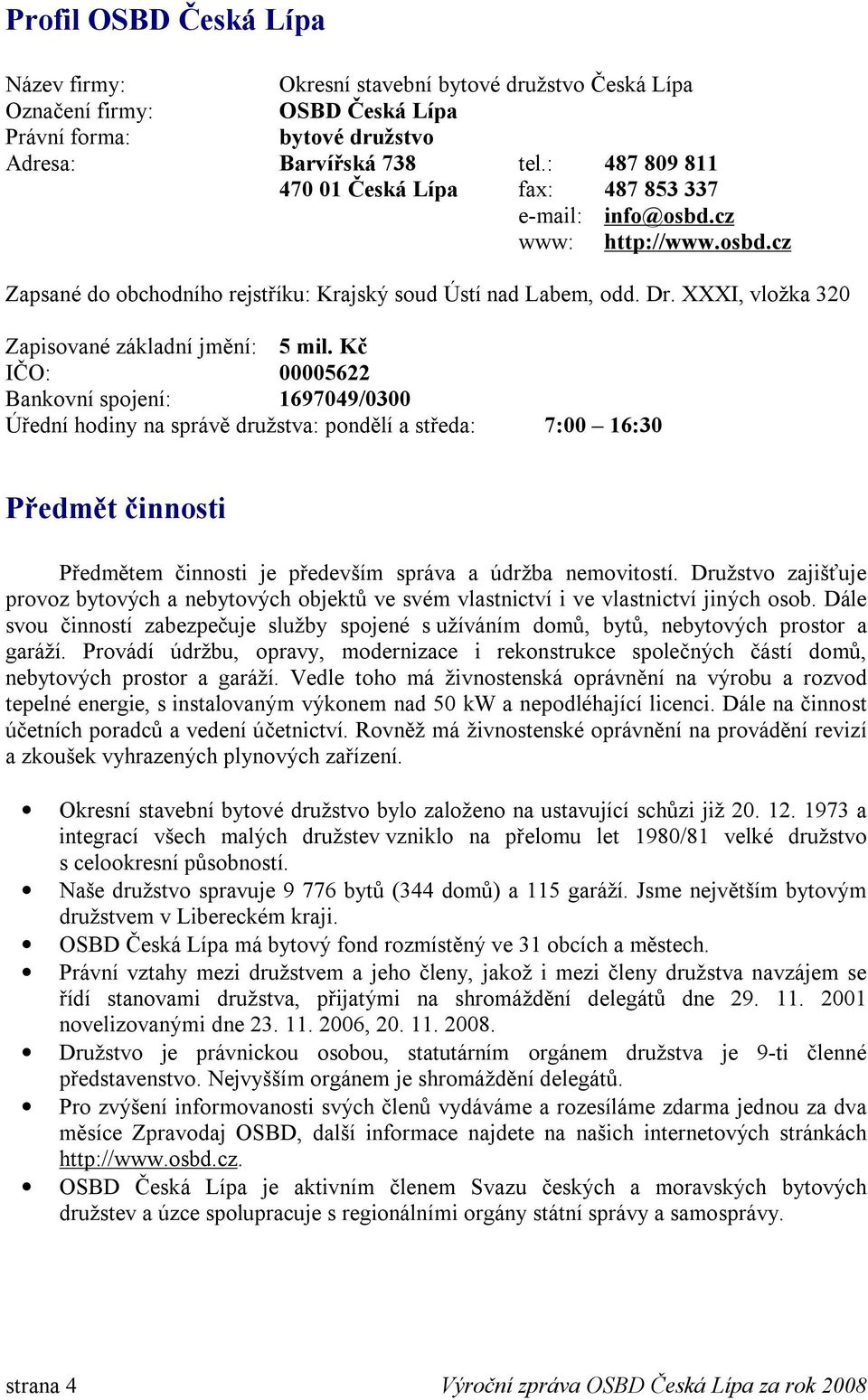 Profil OSBD Česká Lípa

Název firmy: Okresní stavební bytové družstvo Česká Lípa
Označení firmy: OSBD Česká Lípa
Právní forma: bytové družstvo
Adresa: Barvířská 738 tel.: 487 809 811
470 01 Česká Lípa fax: 487 853 337
e-mail: info@osbd.cz
www: http://www.osbd.cz

Zapsané do obchodního rejstříku: Krajský soud Ústí nad Labem, odd. Dr. XXXI, vložka 320

Zapisované základní jmění: 5 mil. Kč
IČO: 00005622
Bankovní spojení: 1697049/0300
Úřední hodiny na správě družstva: pondělí a středa: 7:00 – 16:30

Předmět činnosti

Předmětem činnosti je především správa a údržba nemovitostí. Družstvo zajišťuje provoz bytových a nebytových objektů ve svém vlastnictví i ve vlastnictví jiných osob. Dále svou činností zabezpečuje služby spojené s užíváním domů, bytů, nebytových prostor a garáží. Provádí údržbu, opravy, modernizace i rekonstrukce společných částí domů, nebytových prostor a garáží. Vedle toho má živnostenská oprávnění na výrobu a rozvod tepelné energie, s instalovaným výkonem nad 50 kW a nepodléhající licenci. Dále na činnost účetních poradců a vedení účetnictví. Rovněž má živnostenské oprávnění na provádění revizí a zkoušek vyhrazených plynových zařízení.

• Okresní stavební bytové družstvo bylo založeno na ustavující schůzi již 20. 12. 1973 a integrací všech malých družstev vzniklo na přelomu let 1980/81 velké družstvo s celookresní působností.
• Naše družstvo spravuje 9 776 bytů (344 domů) a 115 garáží. Jsme největším bytovým družstvem v Libereckém kraji.
• OSBD Česká Lípa má bytový fond rozmístěný ve 31 obcích a městech.
• Právní vztahy mezi družstvem a jeho členy, jakož i mezi členy družstva navzájem se řídí stanovami družstva, přijatými na shromáždění delegátů dne 29. 11. 2001 novelizovanými dne 23. 11. 2006, 20. 11. 2008.
• Družstvo je právnickou osobou, statutárním orgánem družstva je 9-ti členné představenstvo. Nejvyšším orgánem je shromáždění delegátů.
• Pro zvýšení informovanosti svých členů vydáváme a rozesíláme zdarma jednou za dva měsíce Zpravodaj OSBD, další informace najdete na našich internetových stránkách http://www.osbd.cz.
• OSBD Česká Lípa je aktivním členem Svazu českých a moravských bytových družstev a úzce spolupracuje s regionálními orgány státní správy a samosprávy.

strana 4 Výroční zpráva OSBD Česká Lípa za rok 2008